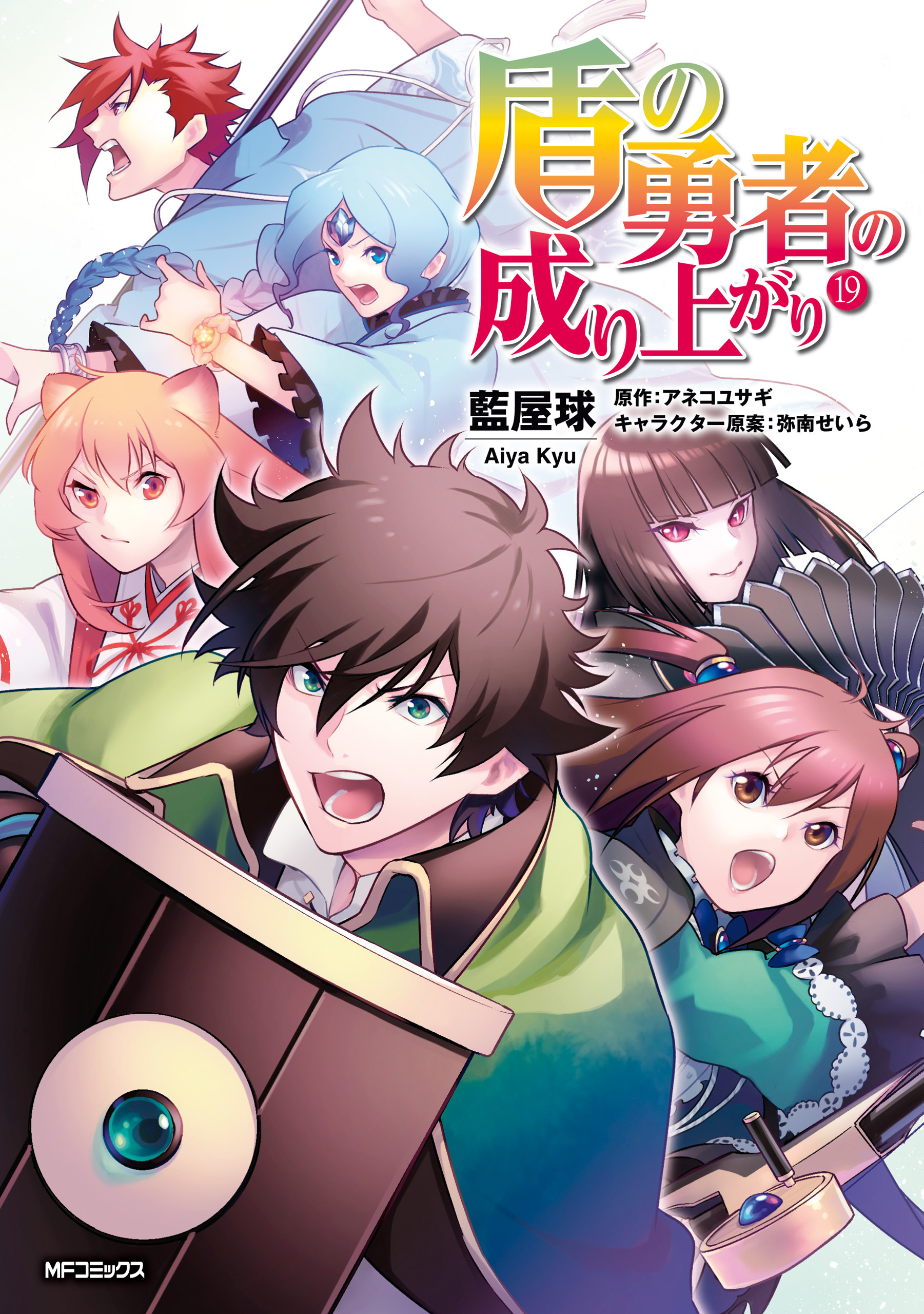 盾の勇者の成り上がり 19

藍屋球
Aiya Kyu

原作：アネコユサギ
キャラクター原案：弥南せいら

MFコミックス